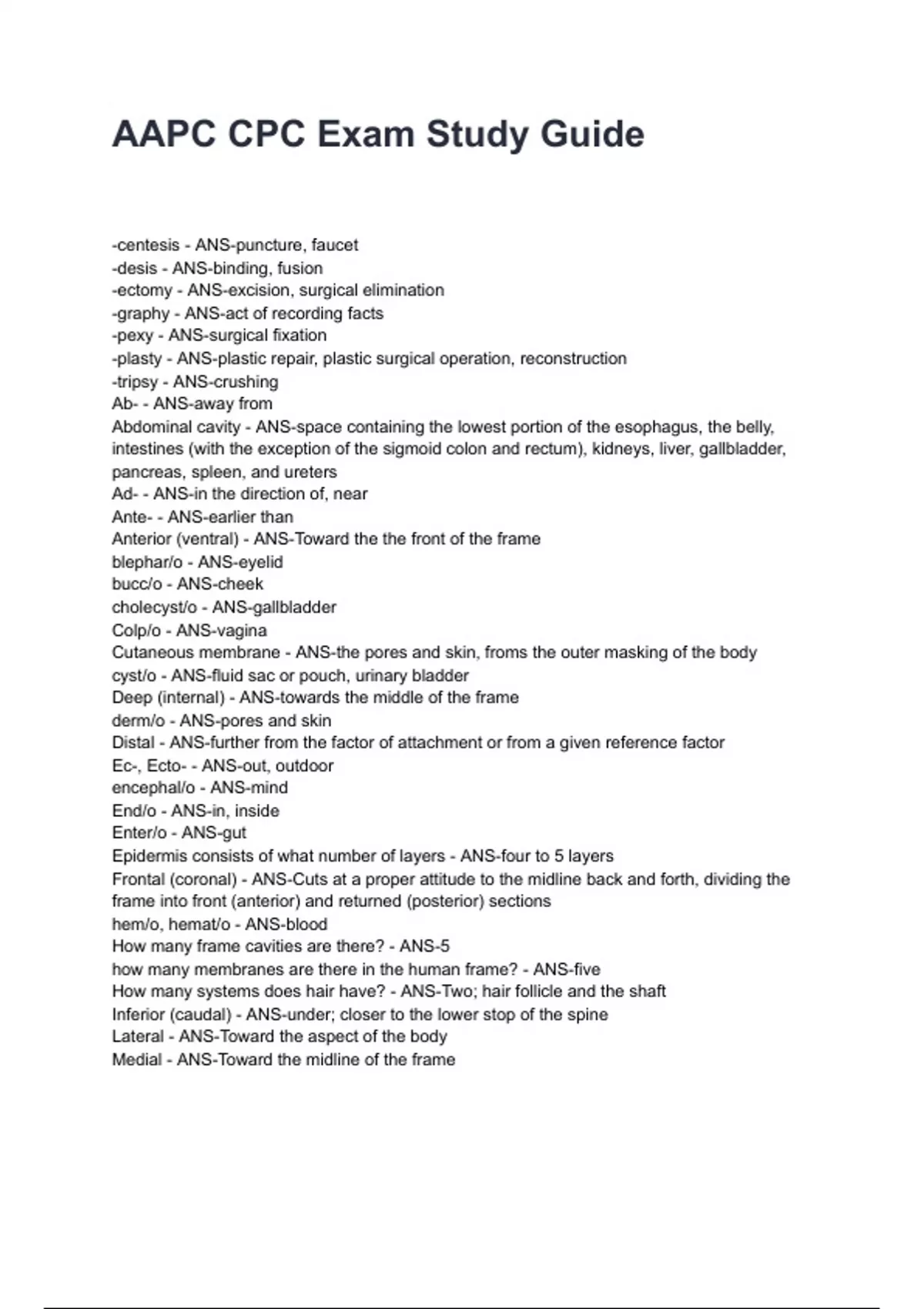 AAPC CPC Exam Study Guide

-centesis - ANS-puncture, faucet
-desis - ANS-binding, fusion
-ectomy - ANS-excision, surgical elimination
-graphy - ANS-act of recording facts
-pexy - ANS-surgical fixation
-plasty - ANS-plastic repair, plastic surgical operation, reconstruction
-tripsy - ANS-crushing
Ab- - ANS-away from
Abdominal cavity - ANS-space containing the lowest portion of the esophagus, the belly, intestines (with the exception of the sigmoid colon and rectum), kidneys, liver, gallbladder, pancreas, spleen, and ureters
Ad- - ANS-in the direction of, near
Ante- - ANS-earlier than
Anterior (ventral) - ANS-Toward the the front of the frame
blephar/o - ANS-eyelid
bucc/o - ANS-cheek
cholecyst/o - ANS-gallbladder
Colp/o - ANS-vagina
Cutaneous membrane - ANS-the pores and skin, froms the outer masking of the body
cyst/o - ANS-fluid sac or pouch, urinary bladder
Deep (internal) - ANS-towards the middle of the frame
derm/o - ANS-pores and skin
Distal - ANS-further from the factor of attachment or from a given reference factor
Ec-, Ecto- - ANS-out, outdoor
encephal/o - ANS-mind
End/o - ANS-in, inside
Enter/o - ANS-gut
Epidermis consists of what number of layers - ANS-four to 5 layers
Frontal (coronal) - ANS-Cuts at a proper attitude to the midline back and forth, dividing the frame into front (anterior) and returned (posterior) sections
hem/o, hemat/o - ANS-blood
How many frame cavities are there? - ANS-5
how many membranes are there in the human frame? - ANS-five
How many systems does hair have? - ANS-Two; hair follicle and the shaft
Inferior (caudal) - ANS-under; closer to the lower stop of the spine
Lateral - ANS-Toward the aspect of the body
Medial - ANS-Toward the midline of the frame